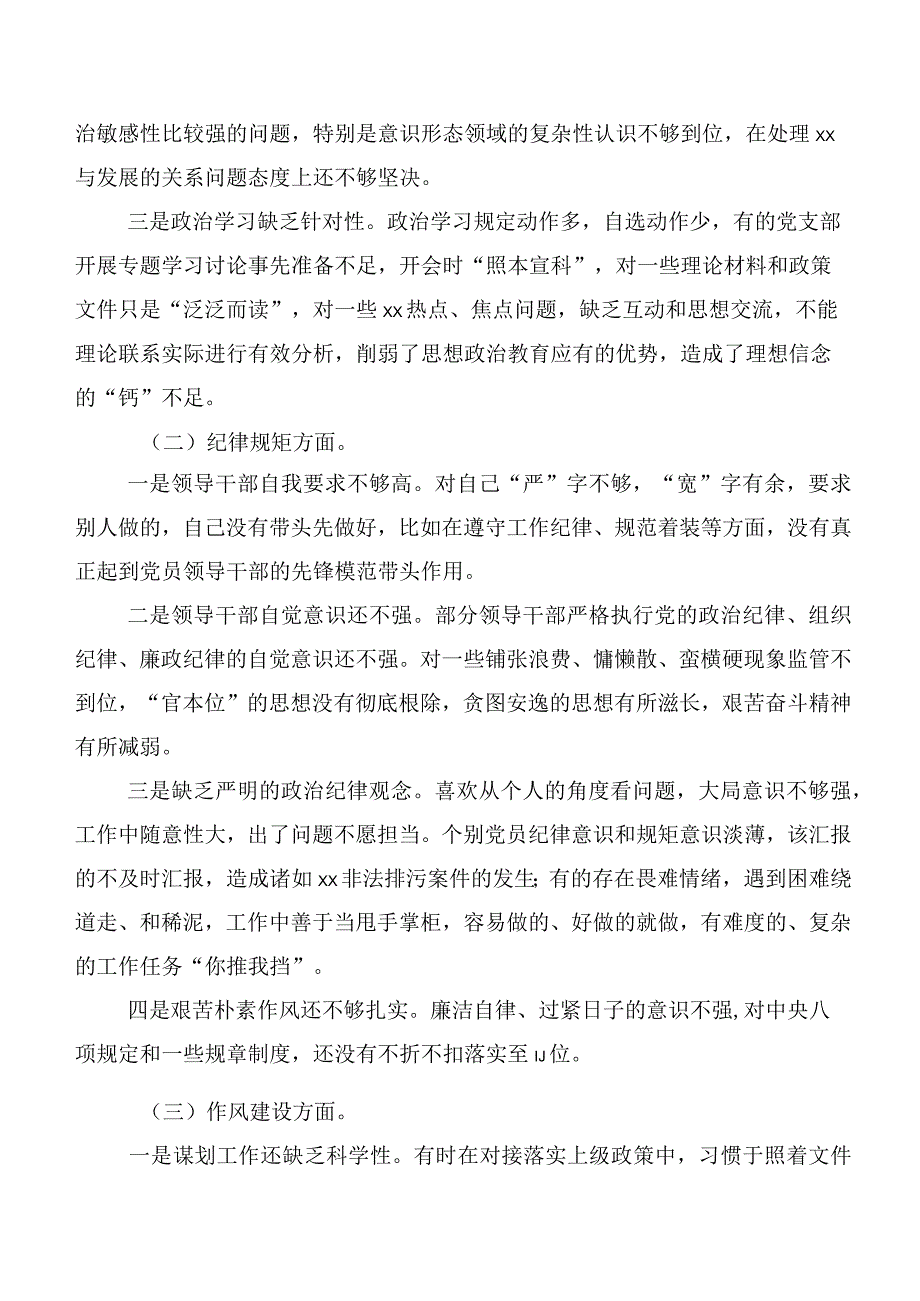 治敏感性比较强的问题，特别是意识形态领域的复杂性认识不够到位，在处理xx与发展的关系问题态度上还不够坚决。

三是政治学习缺乏针对性。政治学习规定动作多，自选动作少，有的党支部开展专题学习讨论事先准备不足，开会时“照本宣科”，对一些理论材料和政策文件只是“泛泛而读”，对一些xx热点、焦点问题，缺乏互动和思想交流，不能理论联系实际进行有效分析，削弱了思想政治教育应有的优势，造成了理想信念的“钙”不足。

（二）纪律规矩方面。

一是领导干部自我要求不够高。对自己“严”字不够，“宽”字有余，要求别人做的，自己没有带头先做好，比如在遵守工作纪律、规范着装等方面，没有真正起到党员领导干部的先锋模范带头作用。

二是领导干部自觉意识还不强。部分领导干部严格执行党的政治纪律、组织纪律、廉政纪律的自觉意识还不强。对一些铺张浪费、慵懒散、蛮横硬现象监管不到位，“官本位”的思想没有彻底根除，贪图安逸的思想有所滋长，艰苦奋斗精神有所减弱。

三是缺乏严明的政治纪律观念。喜欢从个人的角度看问题，大局意识不够强，工作中随意性大，出了问题不愿担当。个别党员纪律意识和规矩意识淡薄，该汇报的不及时汇报，造成诸如xx非法排污案件的发生;有的存在畏难情绪，遇到困难绕道走、和稀泥，工作中善于当甩手掌柜，容易做的、好做的就做，有难度的、复杂的工作任务“你推我挡”。

四是艰苦朴素作风还不够扎实。廉洁自律、过紧日子的意识不强,对中央八项规定和一些规章制度，还没有不折不扣落实至IJ位。

（三）作风建设方面。

一是谋划工作还缺乏科学性。有时在对接落实上级政策中，习惯于照着文件